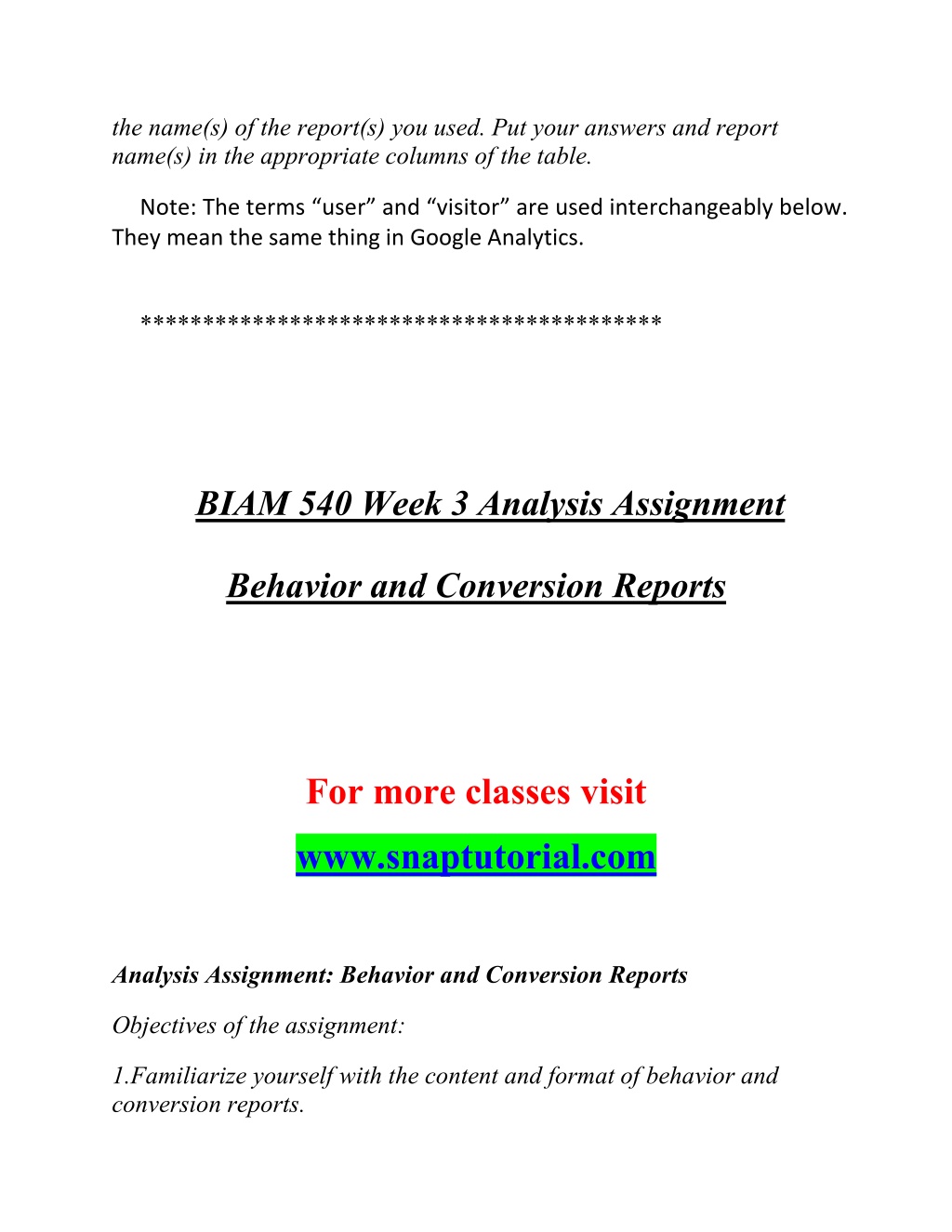 the name(s) of the report(s) you used. Put your answers and report name(s) in the appropriate columns of the table.

Note: The terms “user” and “visitor” are used interchangeably below. They mean the same thing in Google Analytics.

*****************************************

BIAM 540 Week 3 Analysis Assignment

Behavior and Conversion Reports

For more classes visit

www.snaptutorial.com

Analysis Assignment: Behavior and Conversion Reports

Objectives of the assignment:

1.Familiarize yourself with the content and format of behavior and conversion reports.